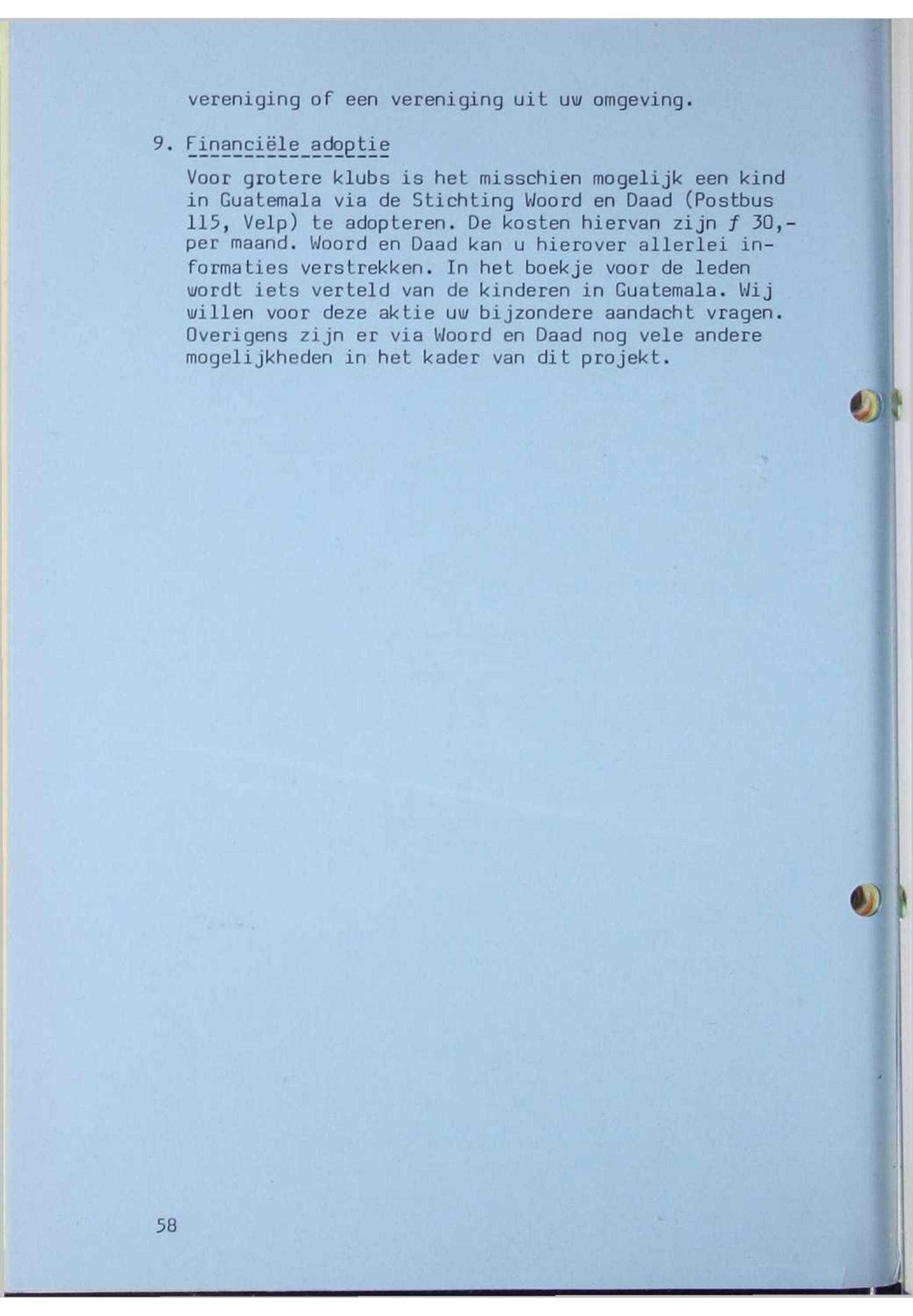 vereniging of een vereniging uit uw omgeving.

9. Financiële adoptie

Voor grotere klubs is het misschien mogelijk een kind in Guatemala via de Stichting Woord en Daad (Postbus 115, Velp) te adopteren. De kosten hiervan zijn ƒ 30,- per maand. Woord en Daad kan u hierover allerlei informaties verstrekken. In het boekje voor de leden wordt iets verteld van de kinderen in Guatemala. Wij willen voor deze aktie uw bijzondere aandacht vragen. Overigens zijn er via Woord en Daad nog vele andere mogelijkheden in het kader van dit projekt.

58